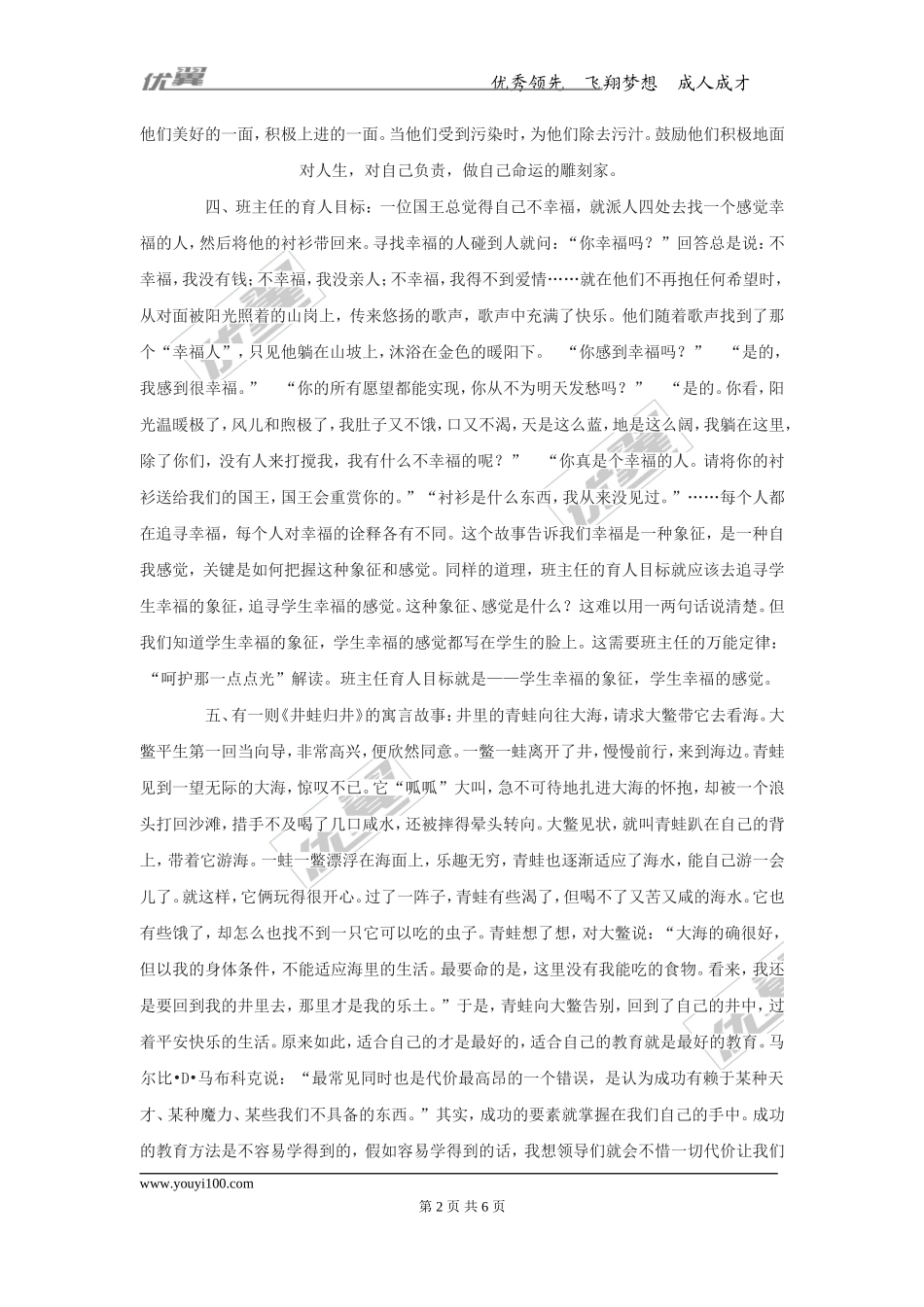 优翼

优秀领先 飞翔梦想 成人成才

他们美好的一面，积极上进的一面。当他们受到污染时，为他们除去污汁。鼓励他们积极地面对人生，对自己负责，做自己命运的雕刻家。

四、班主任的育人目标：一位国王总觉得自己不幸福，就派人四处去找一个感觉幸福的人，然后将他的衬衫带回来。寻找幸福的人碰到人就问：“你幸福吗？”回答总是说：不幸福，我没有钱；不幸福，我没亲人；不幸福，我得不到爱情……就在他们不再抱任何希望时，从对面被阳光照着的山岗上，传来悠扬的歌声，歌声中充满了快乐。他们随着歌声找到了那个“幸福人”，只见他躺在山坡上，沐浴在金色的暖阳下。 “你感到幸福吗？” “是的，我感到很幸福。” “你的所有愿望都能实现，你从不为明天发愁吗？” “是的。你看，阳光温暖极了，风儿和煦极了，我肚子又不饿，口又不渴，天是这么蓝，地是这么阔，我躺在这里，除了你们，没有人来打搅我，我有什么不幸福的呢？” “你真是个幸福的人。请将你的衬衫送给我们的国王，国王会重赏你的。”“衬衫是什么东西，我从来没见过。”……每个人都在追寻幸福，每个人对幸福的诠释各有不同。这个故事告诉我们幸福是一种象征，是一种自我感觉，关键是如何把握这种象征和感觉。同样的道理，班主任的育人目标就应该去追寻学生幸福的象征，追寻学生幸福的感觉。这种象征、感觉是什么？这难以用一两句话说清楚。但我们知道学生幸福的象征，学生幸福的感觉都写在学生的脸上。这需要班主任的万能定律：“呵护那一点点光”解读。班主任育人目标就是——学生幸福的象征，学生幸福的感觉。

五、有一则《井蛙归井》的寓言故事：井里的青蛙向往大海，请求大鳖带它去看海。大鳖平生第一回当向导，非常高兴，便欣然同意。一鳖一蛙离开了井，慢慢前行，来到海边。青蛙见到一望无际的大海，惊叹不已。它“呱呱”大叫，急不可待地扎进大海的怀抱，却被一个浪头打回沙滩，措手不及喝了几口咸水，还被摔得晕头转向。大鳖见状，就叫青蛙趴在自己的背上，带着它游海。一蛙一鳖漂浮在海面上，乐趣无穷，青蛙也逐渐适应了海水，能自己游一会儿了。就这样，它俩玩得很开心。过了一阵子，青蛙有些渴了，但喝不了又苦又咸的海水。它也有些饿了，却怎么也找不到一只它可以吃的虫子。青蛙想了想，对大鳖说：“大海的确很好，但以我的身体条件，不能适应海里的生活。最要命的是，这里没有我能吃的食物。看来，我还是要回到我的井里去，那里才是我的乐土。”于是，青蛙向大鳖告别，回到了自己的井中，过着平安快乐的生活。原来如此，适合自己的才是最好的，适合自己的教育就是最好的教育。马尔比•D•马布科克说：“最常见同时也是代价最高昂的一个错误，是认为成功有赖于某种天才、某种魔力、某些我们不具备的东西。”其实，成功的要素就掌握在我们自己的手中。成功的教育方法是不容易学得到的，假如容易学得到的话，我想领导们就会不惜一切代价让我们

www.youyi100.com

第 2 页 共 6 页